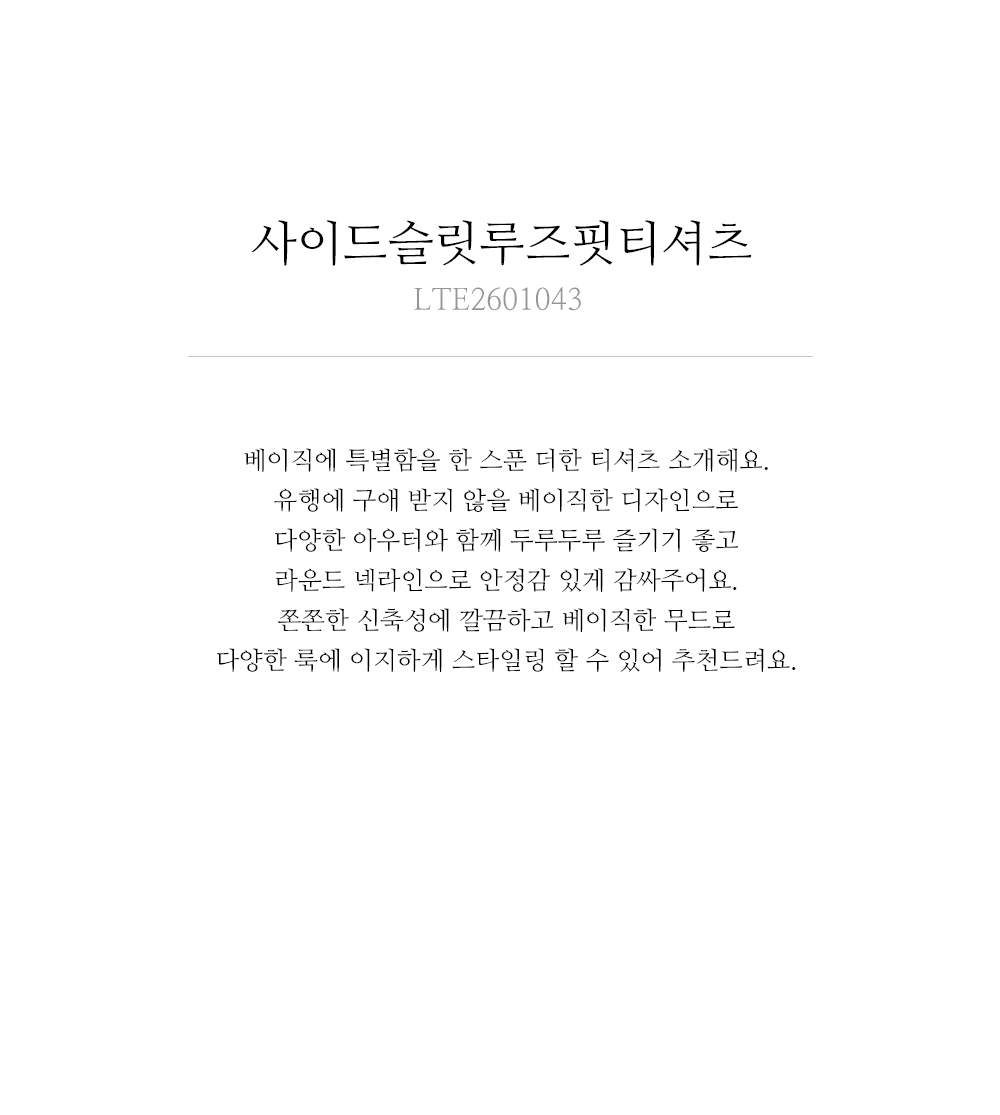 사이드슬릿루즈핏티셔츠
LTE2601043

베이직에 특별함을 한 스푼 더한 티셔츠 소개해요.
유행에 구애 받지 않을 베이직한 디자인으로
다양한 아우터와 함께 두루두루 즐기기 좋고
라운드 넥라인으로 안정감 있게 감싸주어요.
쫀쫀한 신축성에 깔끔하고 베이직한 무드로
다양한 룩에 이지하게 스타일링 할 수 있어 추천드려요.